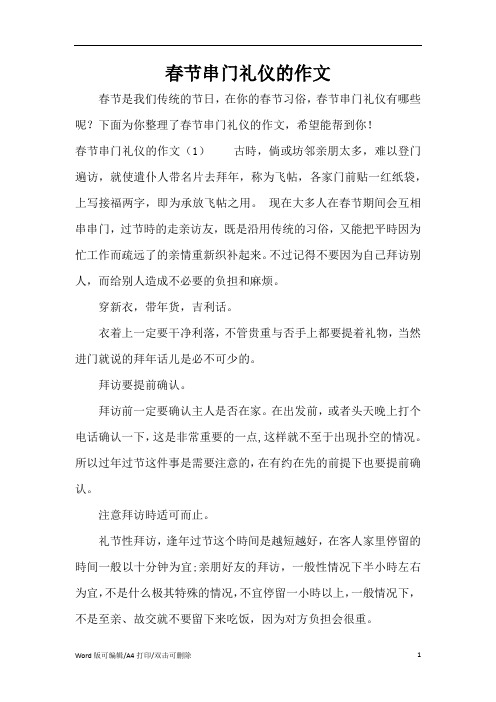 春节串门礼仪的作文

春节是我们传统的节日，在你的春节习俗，春节串门礼仪有哪些呢？下面为你整理了春节串门礼仪的作文，希望能帮到你！

春节串门礼仪的作文（1）　　古時，倘或坊邻亲朋太多，难以登门遍访，就使遣仆人带名片去拜年，称为飞帖，各家门前贴一红纸袋，上写接福两字，即为承放飞帖之用。　现在大多人在春节期间会互相串串门，过节時的走亲访友，既是沿用传统的习俗，又能把平時因为忙工作而疏远了的亲情重新织补起来。不过记得不要因为自己拜访别人，而给别人造成不必要的负担和麻烦。

穿新衣，带年货，吉利话。

衣着上一定要干净利落，不管贵重与否手上都要提着礼物，当然进门就说的拜年话儿是必不可少的。

拜访要提前确认。

拜访前一定要确认主人是否在家。在出发前，或者头天晚上打个电话确认一下，这是非常重要的一点，这样就不至于出现扑空的情况。所以过年过节这件事是需要注意的，在有约在先的前提下也要提前确认。

注意拜访時适可而止。

礼节性拜访，逢年过节这个時间是越短越好，在客人家里停留的時间一般以十分钟为宜；亲朋好友的拜访，一般性情况下半小時左右为宜，不是什么极其特殊的情况，不宜停留一小時以上，一般情况下，不是至亲、故交就不要留下来吃饭，因为对方负担会很重。

Word 版可编辑/A4 打印/双击可删除　1